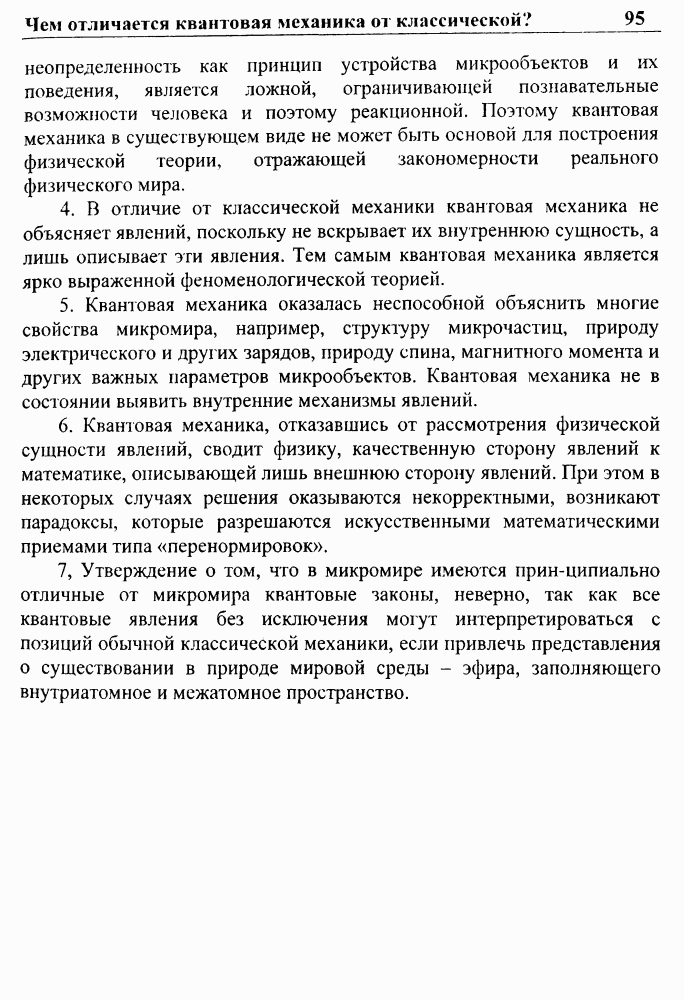 Чем отличается квантовая механика от классической? 95

неопределенность как принцип устройства микрообъектов и их поведения, является ложной, ограничивающей познавательные возможности человека и поэтому реакционной. Поэтому квантовая механика в существующем виде не может быть основой для построения физической теории, отражающей закономерности реального физического мира.

4. В отличие от классической механики квантовая механика не объясняет явлений, поскольку не вскрывает их внутреннюю сущность, а лишь описывает эти явления. Тем самым квантовая механика является ярко выраженной феноменологической теорией.

5. Квантовая механика оказалась неспособной объяснить многие свойства микромира, например, структуру микрочастиц, природу электрического и других зарядов, природу спина, магнитного момента и других важных параметров микрообъектов. Квантовая механика не в состоянии выявить внутренние механизмы явлений.

6. Квантовая механика, отказавшись от рассмотрения физической сущности явлений, сводит физику, качественную сторону явлений к математике, описывающей лишь внешнюю сторону явлений. При этом в некоторых случаях решения оказываются некорректными, возникают парадоксы, которые разрешаются искусственными математическими приемами типа «перенормировок».

7, Утверждение о том, что в микромире имеются прин-ципиально отличные от микромира квантовые законы, неверно, так как все квантовые явления без исключения могут интерпретироваться с позиций обычной классической механики, если привлечь представления о существовании в природе мировой среды – эфира, заполняющего внутриатомное и межатомное пространство.